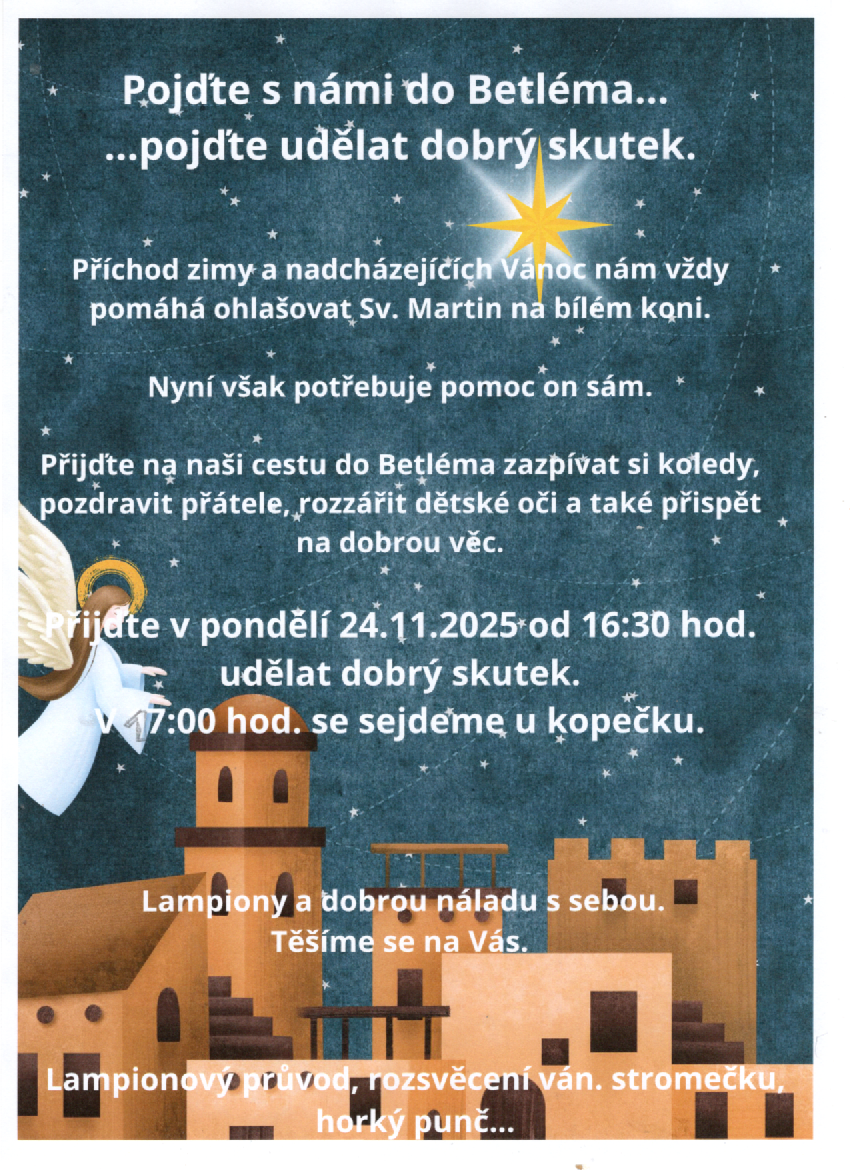 Pojďte s námi do Betléma...
...pojďte udělat dobrý skutek.

Příchod zimy a nadcházejících Vánoc nám vždy pomáhá ohlašovat Sv. Martin na bílém koni.

Nyní však potřebuje pomoc on sám.

Přijďte na naši cestu do Betléma zazpívat si koledy, pozdravit přátele, rozzářit dětské oči a také přispět na dobrou věc.

Přijďte v pondělí 24.11.2025 od 16:30 hod. udělat dobrý skutek.
V 17:00 hod. se sejdeme u kopečku.

Lampiony a dobrou náladu s sebou.
Těšíme se na Vás.

Lampionový průvod, rozsvěcení ván. stromečku, horký punč...